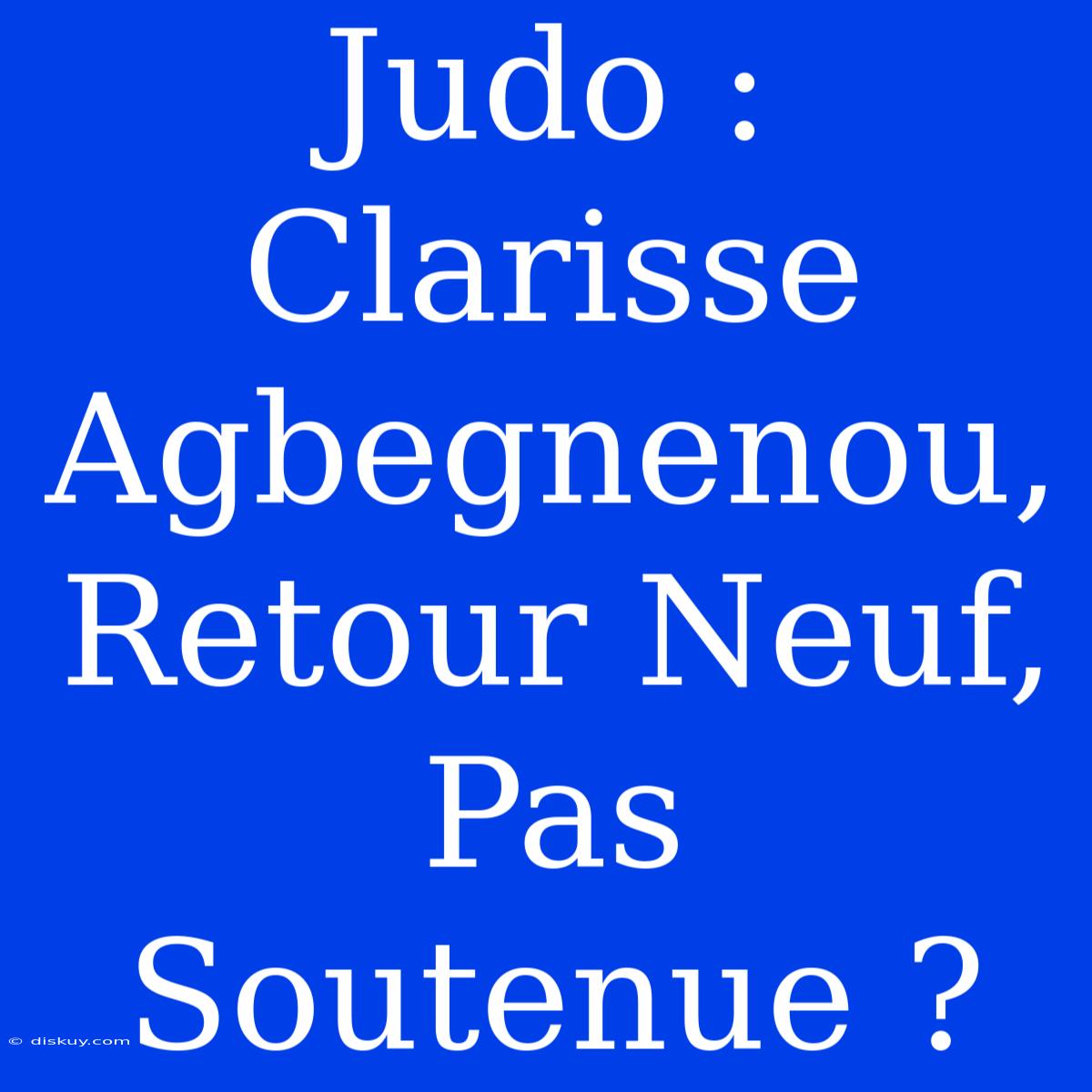 Judo : Clarisse Agbegnenou, Retour Neuf, Pas Soutenue ?

© diskuy.com